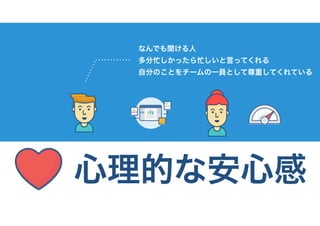 なんでも聞ける人
多分忙しかったら忙しいと言ってくれる
自分のことをチームの一員として尊重してくれている

心理的な安心感